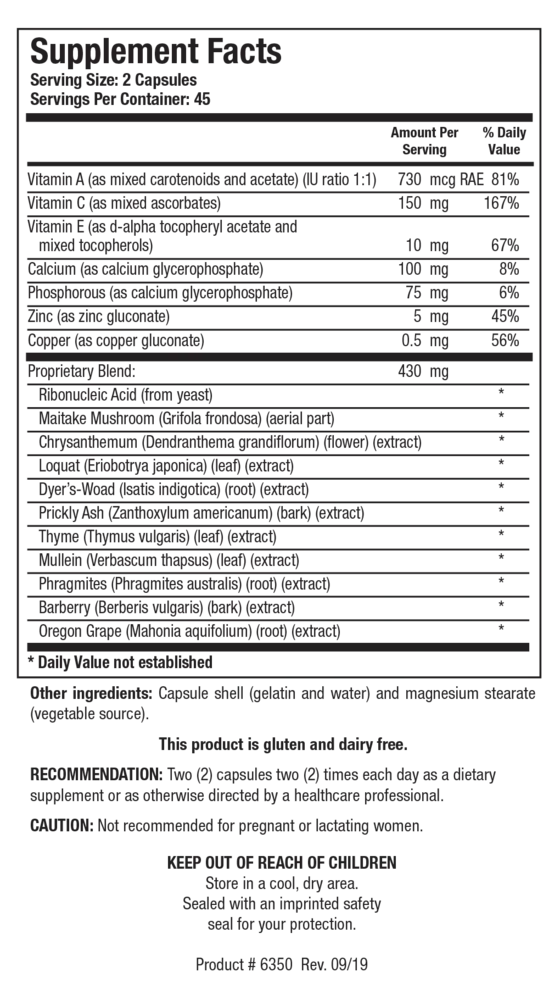 Supplement Facts
Serving Size: 2 Capsules
Servings Per Container: 45

| | Amount Per Serving | % Daily Value |
|---|---|---|
| Vitamin A (as mixed carotenoids and acetate) (IU ratio 1:1) | 730 mcg RAE | 81% |
| Vitamin C (as mixed ascorbates) | 150 mg | 167% |
| Vitamin E (as d-alpha tocopheryl acetate and mixed tocopherols) | 10 mg | 67% |
| Calcium (as calcium glycerophosphate) | 100 mg | 8% |
| Phosphorous (as calcium glycerophosphate) | 75 mg | 6% |
| Zinc (as zinc gluconate) | 5 mg | 45% |
| Copper (as copper gluconate) | 0.5 mg | 56% |
| Proprietary Blend: | 430 mg | |
| Ribonucleic Acid (from yeast) | | * |
| Maitake Mushroom (Grifola frondosa) (aerial part) | | * |
| Chrysanthemum (Dendranthema grandiflorum) (flower) (extract) | | * |
| Loquat (Eriobotrya japonica) (leaf) (extract) | | * |
| Dyer's-Woad (Isatis indigotica) (root) (extract) | | * |
| Prickly Ash (Zanthoxylum americanum) (bark) (extract) | | * |
| Thyme (Thymus vulgaris) (leaf) (extract) | | * |
| Mullein (Verbascum thapsus) (leaf) (extract) | | * |
| Phragmites (Phragmites australis) (root) (extract) | | * |
| Barberry (Berberis vulgaris) (bark) (extract) | | * |
| Oregon Grape (Mahonia aquifolium) (root) (extract) | | * |

* Daily Value not established

Other ingredients: Capsule shell (gelatin and water) and magnesium stearate (vegetable source).

This product is gluten and dairy free.

RECOMMENDATION: Two (2) capsules two (2) times each day as a dietary supplement or as otherwise directed by a healthcare professional.

CAUTION: Not recommended for pregnant or lactating women.

KEEP OUT OF REACH OF CHILDREN
Store in a cool, dry area.
Sealed with an imprinted safety seal for your protection.

Product # 6350 Rev. 09/19